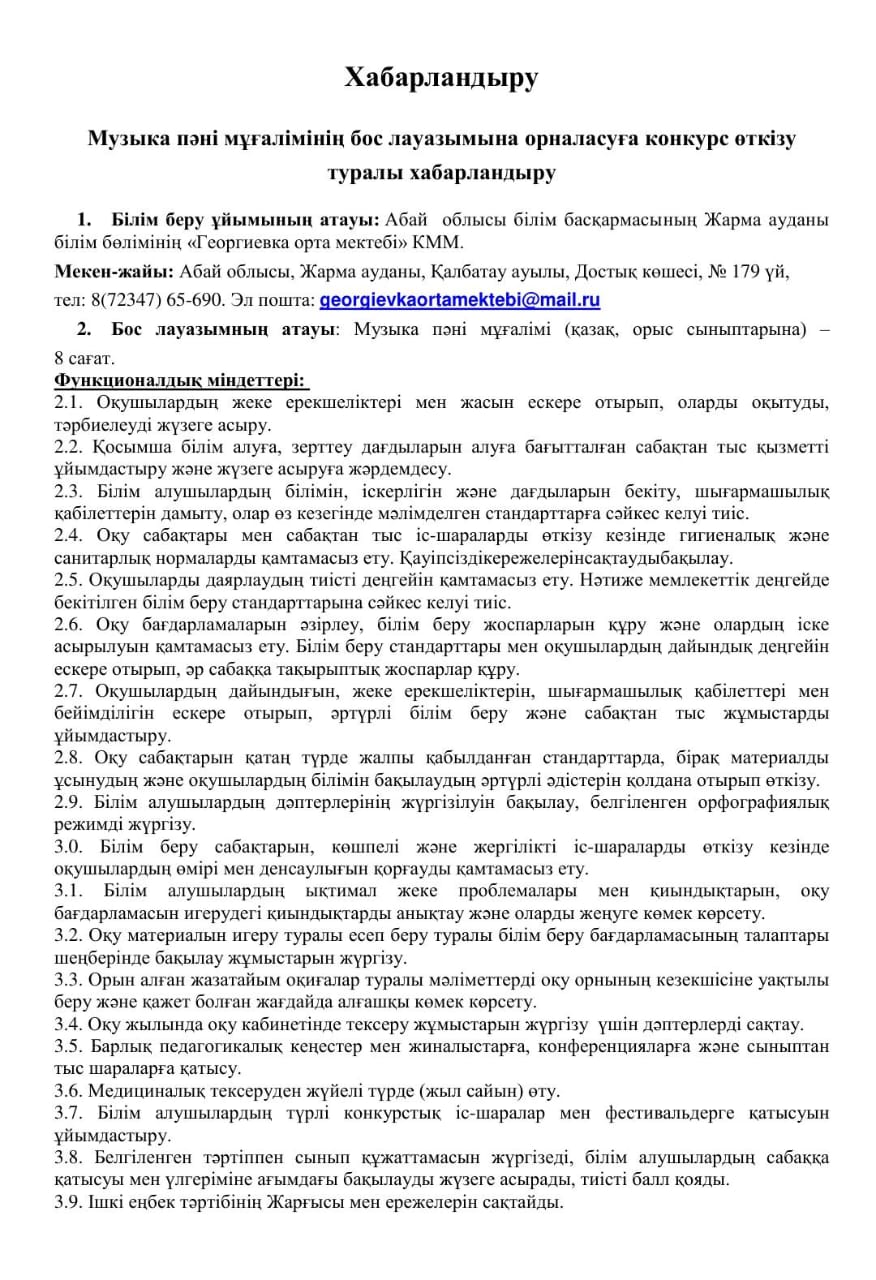 Хабарландыру

Музыка пәні мұғалімінің бос лауазымына орналасуға конкурс өткізу туралы хабарландыру

1. Білім беру ұйымының атауы: Абай облысы білім басқармасының Жарма ауданы білім бөлімінің «Георгиевка орта мектебі» КММ.

Мекен-жайы: Абай облысы, Жарма ауданы, Қалбатау ауылы, Достық көшесі, № 179 үй,

тел: 8(72347) 65-690. Эл пошта: georgievkaortamektebi@mail.ru

2. Бос лауазымның атауы: Музыка пәні мұғалімі (қазақ, орыс сыныптарына) – 8 сағат.

Функционалдық міндеттері:
2.1. Оқушылардың жеке ерекшеліктері мен жасын ескере отырып, оларды оқытуды, тәрбиелеуді жүзеге асыру.
2.2. Қосымша білім алуға, зерттеу дағдыларын алуға бағытталған сабақтан тыс қызметті ұйымдастыру және жүзеге асыруға жәрдемдесу.
2.3. Білім алушылардың білімін, іскерлігін және дағдыларын бекіту, шығармашылық қабілеттерін дамыту, олар өз кезегінде мәлімделген стандарттарға сәйкес келуі тиіс.
2.4. Оқу сабақтары мен сабақтан тыс іс-шараларды өткізу кезінде гигиеналық және санитарлық нормаларды қамтамасыз ету. Қауіпсіздікережелерінсақтаудыбақылау.
2.5. Оқушыларды даярлаудың тиісті деңгейін қамтамасыз ету. Нәтиже мемлекеттік деңгейде бекітілген білім беру стандарттарына сәйкес келуі тиіс.
2.6. Оқу бағдарламаларын әзірлеу, білім беру жоспарларын құру және олардың іске асырылуын қамтамасыз ету. Білім беру стандарттары мен оқушылардың дайындық деңгейін ескере отырып, әр сабаққа тақырыптық жоспарлар құру.
2.7. Оқушылардың дайындығын, жеке ерекшеліктерін, шығармашылық қабілеттері мен бейімділігін ескере отырып, әртүрлі білім беру және сабақтан тыс жұмыстарды ұйымдастыру.
2.8. Оқу сабақтарын қатаң түрде жалпы қабылданған стандарттарда, бірақ материалды ұсынудың және оқушылардың білімін бақылаудың әртүрлі әдістерін қолдана отырып өткізу.
2.9. Білім алушылардың дәптерлерінің жүргізілуін бақылау, белгіленген орфографиялық режимді жүргізу.
3.0. Білім беру сабақтарын, көшпелі және жергілікті іс-шараларды өткізу кезінде оқушылардың өмірі мен денсаулығын қорғауды қамтамасыз ету.
3.1. Білім алушылардың ықтимал жеке проблемалары мен қиындықтарын, оқу бағдарламасын игерудегі қиындықтарды анықтау және оларды жеңуге көмек көрсету.
3.2. Оқу материалын игеру туралы есеп беру туралы білім беру бағдарламасының талаптары шеңберінде бақылау жұмыстарын жүргізу.
3.3. Орын алған жазатайым оқиғалар туралы мәліметтерді оқу орнының кезекшісіне уақтылы беру және қажет болған жағдайда алғашқы көмек көрсету.
3.4. Оқу жылында оқу кабинетінде тексеру жұмыстарын жүргізу үшін дәптерлерді сақтау.
3.5. Барлық педагогикалық кеңестер мен жиналыстарға, конференцияларға және сыныптан тыс шараларға қатысу.
3.6. Медициналық тексеруден жүйелі түрде (жыл сайын) өту.
3.7. Білім алушылардың түрлі конкурстық іс-шаралар мен фестивальдерге қатысуын ұйымдастыру.
3.8. Белгіленген тәртіппен сынып құжаттамасын жүргізеді, білім алушылардың сабаққа қатысуы мен үлгеріміне ағымдағы бақылауды жүзеге асырады, тиісті балл қояды.
3.9. Ішкі еңбек тәртібінің Жарғысы мен ережелерін сақтайды.